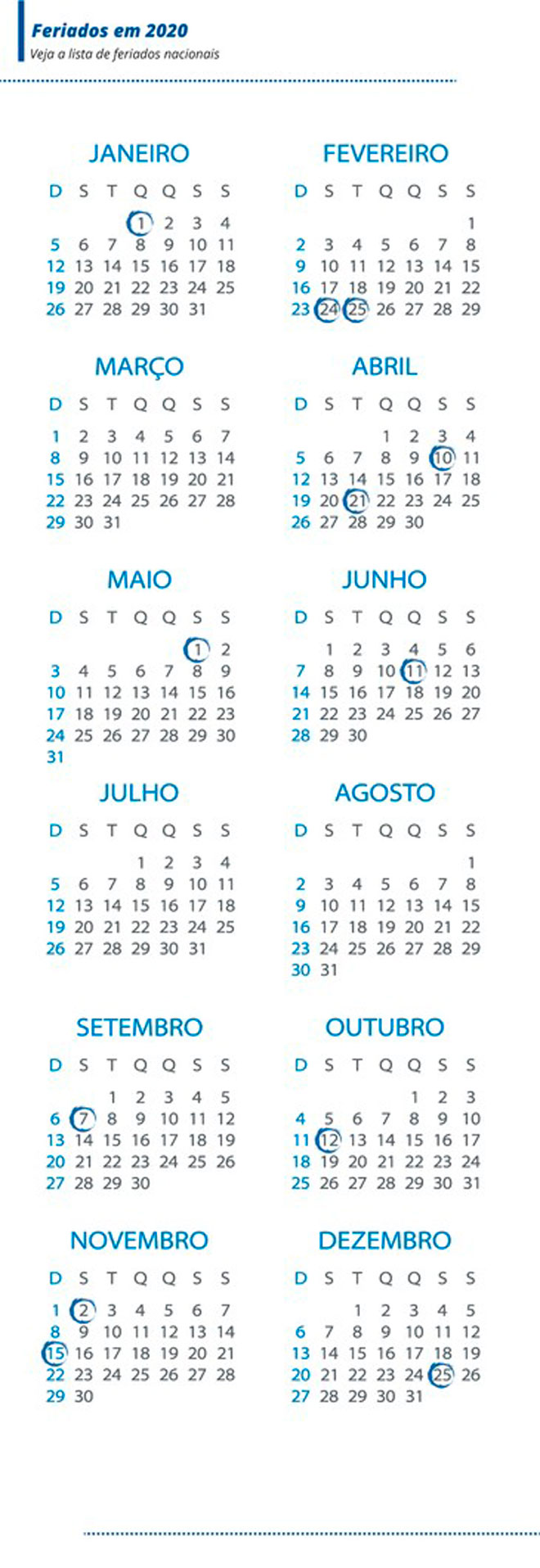 Feriados em 2020
Veja a lista de feriados nacionais

JANEIRO

| D | S | T | Q | Q | S | S |
|---|---|---|---|---|---|---|
| | | | 1 | 2 | 3 | 4 |
| 5 | 6 | 7 | 8 | 9 | 10 | 11 |
| 12 | 13 | 14 | 15 | 16 | 17 | 18 |
| 19 | 20 | 21 | 22 | 23 | 24 | 25 |
| 26 | 27 | 28 | 29 | 30 | 31 | |

FEVEREIRO

| D | S | T | Q | Q | S | S |
|---|---|---|---|---|---|---|
| | | | | | | 1 |
| 2 | 3 | 4 | 5 | 6 | 7 | 8 |
| 9 | 10 | 11 | 12 | 13 | 14 | 15 |
| 16 | 17 | 18 | 19 | 20 | 21 | 22 |
| 23 | 24 | 25 | 26 | 27 | 28 | 29 |

MARÇO

| D | S | T | Q | Q | S | S |
|---|---|---|---|---|---|---|
| 1 | 2 | 3 | 4 | 5 | 6 | 7 |
| 8 | 9 | 10 | 11 | 12 | 13 | 14 |
| 15 | 16 | 17 | 18 | 19 | 20 | 21 |
| 22 | 23 | 24 | 25 | 26 | 27 | 28 |
| 29 | 30 | 31 | | | | |

ABRIL

| D | S | T | Q | Q | S | S |
|---|---|---|---|---|---|---|
| | | | 1 | 2 | 3 | 4 |
| 5 | 6 | 7 | 8 | 9 | 10 | 11 |
| 12 | 13 | 14 | 15 | 16 | 17 | 18 |
| 19 | 20 | 21 | 22 | 23 | 24 | 25 |
| 26 | 27 | 28 | 29 | 30 | | |

MAIO

| D | S | T | Q | Q | S | S |
|---|---|---|---|---|---|---|
| | | | | | 1 | 2 |
| 3 | 4 | 5 | 6 | 7 | 8 | 9 |
| 10 | 11 | 12 | 13 | 14 | 15 | 16 |
| 17 | 18 | 19 | 20 | 21 | 22 | 23 |
| 24 | 25 | 26 | 27 | 28 | 29 | 30 |
| 31 | | | | | | |

JUNHO

| D | S | T | Q | Q | S | S |
|---|---|---|---|---|---|---|
| | 1 | 2 | 3 | 4 | 5 | 6 |
| 7 | 8 | 9 | 10 | 11 | 12 | 13 |
| 14 | 15 | 16 | 17 | 18 | 19 | 20 |
| 21 | 22 | 23 | 24 | 25 | 26 | 27 |
| 28 | 29 | 30 | | | | |

JULHO

| D | S | T | Q | Q | S | S |
|---|---|---|---|---|---|---|
| | | | 1 | 2 | 3 | 4 |
| 5 | 6 | 7 | 8 | 9 | 10 | 11 |
| 12 | 13 | 14 | 15 | 16 | 17 | 18 |
| 19 | 20 | 21 | 22 | 23 | 24 | 25 |
| 26 | 27 | 28 | 29 | 30 | 31 | |

AGOSTO

| D | S | T | Q | Q | S | S |
|---|---|---|---|---|---|---|
| | | | | | | 1 |
| 2 | 3 | 4 | 5 | 6 | 7 | 8 |
| 9 | 10 | 11 | 12 | 13 | 14 | 15 |
| 16 | 17 | 18 | 19 | 20 | 21 | 22 |
| 23 | 24 | 25 | 26 | 27 | 28 | 29 |
| 30 | 31 | | | | | |

SETEMBRO

| D | S | T | Q | Q | S | S |
|---|---|---|---|---|---|---|
| | | 1 | 2 | 3 | 4 | 5 |
| 6 | 7 | 8 | 9 | 10 | 11 | 12 |
| 13 | 14 | 15 | 16 | 17 | 18 | 19 |
| 20 | 21 | 22 | 23 | 24 | 25 | 26 |
| 27 | 28 | 29 | 30 | | | |

OUTUBRO

| D | S | T | Q | Q | S | S |
|---|---|---|---|---|---|---|
| | | | | 1 | 2 | 3 |
| 4 | 5 | 6 | 7 | 8 | 9 | 10 |
| 11 | 12 | 13 | 14 | 15 | 16 | 17 |
| 18 | 19 | 20 | 21 | 22 | 23 | 24 |
| 25 | 26 | 27 | 28 | 29 | 30 | 31 |

NOVEMBRO

| D | S | T | Q | Q | S | S |
|---|---|---|---|---|---|---|
| 1 | 2 | 3 | 4 | 5 | 6 | 7 |
| 8 | 9 | 10 | 11 | 12 | 13 | 14 |
| 15 | 16 | 17 | 18 | 19 | 20 | 21 |
| 22 | 23 | 24 | 25 | 26 | 27 | 28 |
| 29 | 30 | | | | | |

DEZEMBRO

| D | S | T | Q | Q | S | S |
|---|---|---|---|---|---|---|
| | | 1 | 2 | 3 | 4 | 5 |
| 6 | 7 | 8 | 9 | 10 | 11 | 12 |
| 13 | 14 | 15 | 16 | 17 | 18 | 19 |
| 20 | 21 | 22 | 23 | 24 | 25 | 26 |
| 27 | 28 | 29 | 30 | 31 | | |